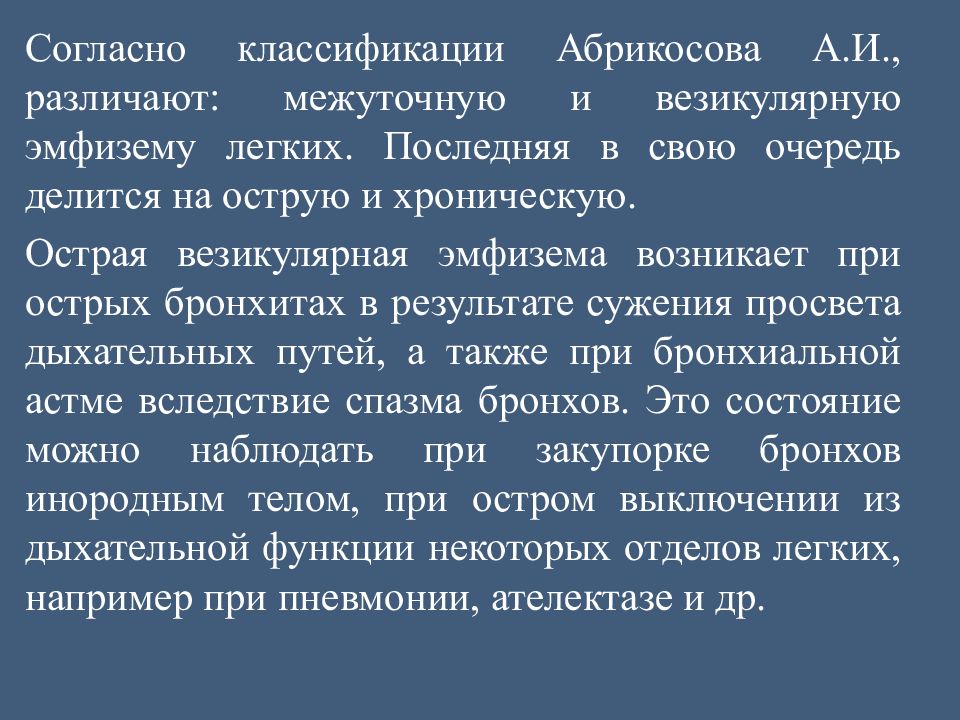 Согласно классификации Абрикосова А.И., различают: межуточную и везикулярную эмфизему легких. Последняя в свою очередь делится на острую и хроническую.

Острая везикулярная эмфизема возникает при острых бронхитах в результате сужения просвета дыхательных путей, а также при бронхиальной астме вследствие спазма бронхов. Это состояние можно наблюдать при закупорке бронхов инородным телом, при остром выключении из дыхательной функции некоторых отделов легких, например при пневмонии, ателектазе и др.